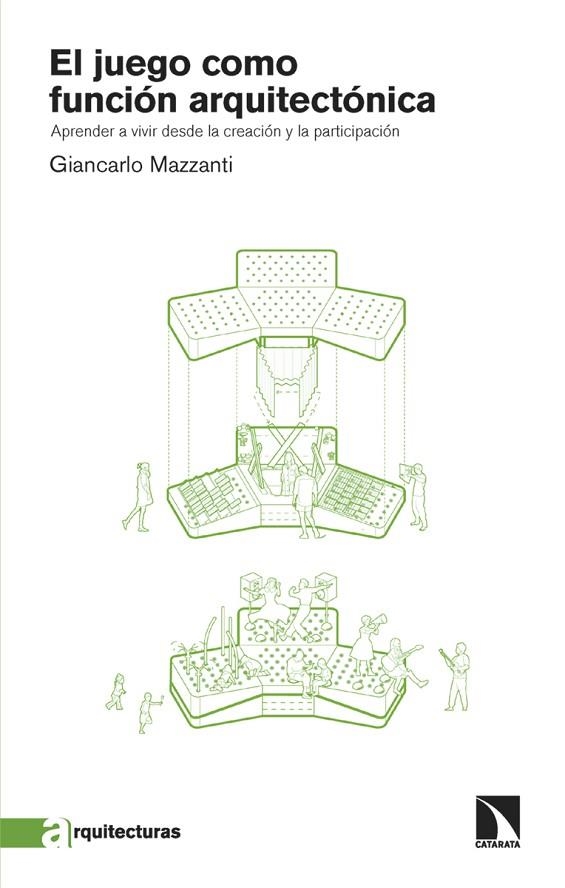 El juego como función arquitectónica

Aprender a vivir desde la creación y la participación

Giancarlo Mazzanti

arquitecturas

CATARATA